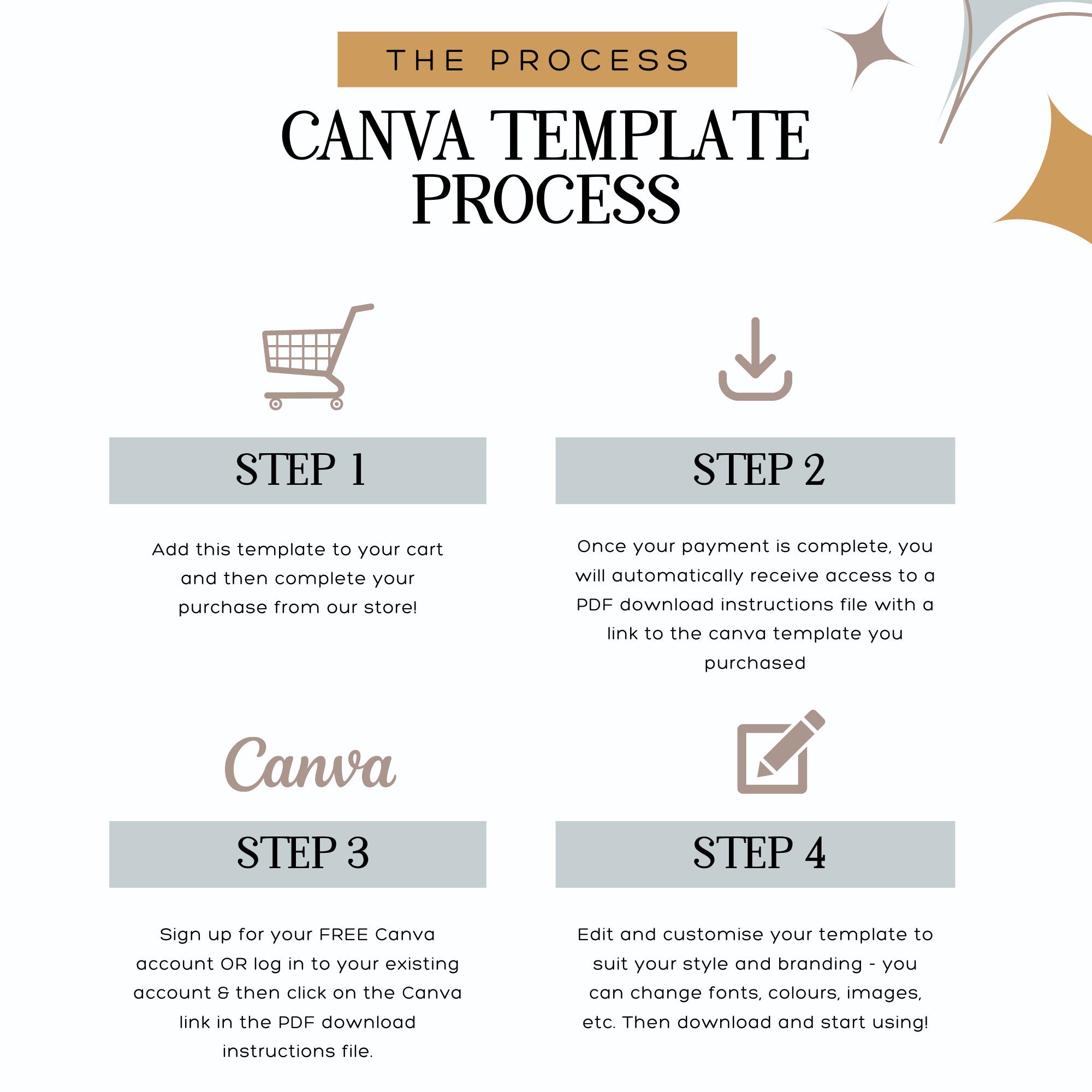 THE PROCESS

CANVA TEMPLATE PROCESS

STEP 1

Add this template to your cart and then complete your purchase from our store!

STEP 2

Once your payment is complete, you will automatically receive access to a PDF download instructions file with a link to the canva template you purchased

Canva

STEP 3

Sign up for your FREE Canva account OR log in to your existing account & then click on the Canva link in the PDF download instructions file.

STEP 4

Edit and customise your template to suit your style and branding - you can change fonts, colours, images, etc. Then download and start using!